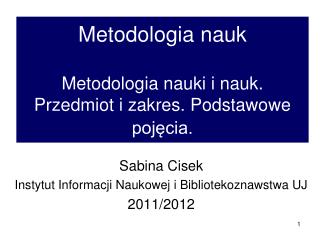 Metodologia nauk

Metodologia nauki i nauk. Przedmiot i zakres. Podstawowe pojęcia.

Sabina Cisek
Instytut Informacji Naukowej i Bibliotekoznawstwa UJ
2011/2012

1